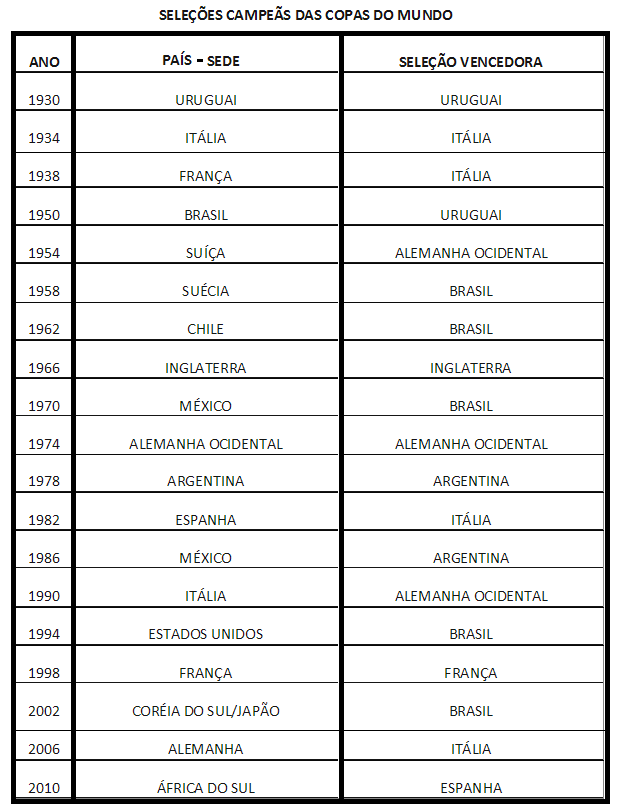 SELEÇÕES CAMPEÃS DAS COPAS DO MUNDO

| ANO | PAÍS - SEDE | SELEÇÃO VENCEDORA |
|---|---|---|
| 1930 | URUGUAI | URUGUAI |
| 1934 | ITÁLIA | ITÁLIA |
| 1938 | FRANÇA | ITÁLIA |
| 1950 | BRASIL | URUGUAI |
| 1954 | SUÍÇA | ALEMANHA OCIDENTAL |
| 1958 | SUÉCIA | BRASIL |
| 1962 | CHILE | BRASIL |
| 1966 | INGLATERRA | INGLATERRA |
| 1970 | MÉXICO | BRASIL |
| 1974 | ALEMANHA OCIDENTAL | ALEMANHA OCIDENTAL |
| 1978 | ARGENTINA | ARGENTINA |
| 1982 | ESPANHA | ITÁLIA |
| 1986 | MÉXICO | ARGENTINA |
| 1990 | ITÁLIA | ALEMANHA OCIDENTAL |
| 1994 | ESTADOS UNIDOS | BRASIL |
| 1998 | FRANÇA | FRANÇA |
| 2002 | CORÉIA DO SUL/JAPÃO | BRASIL |
| 2006 | ALEMANHA | ITÁLIA |
| 2010 | ÁFRICA DO SUL | ESPANHA |